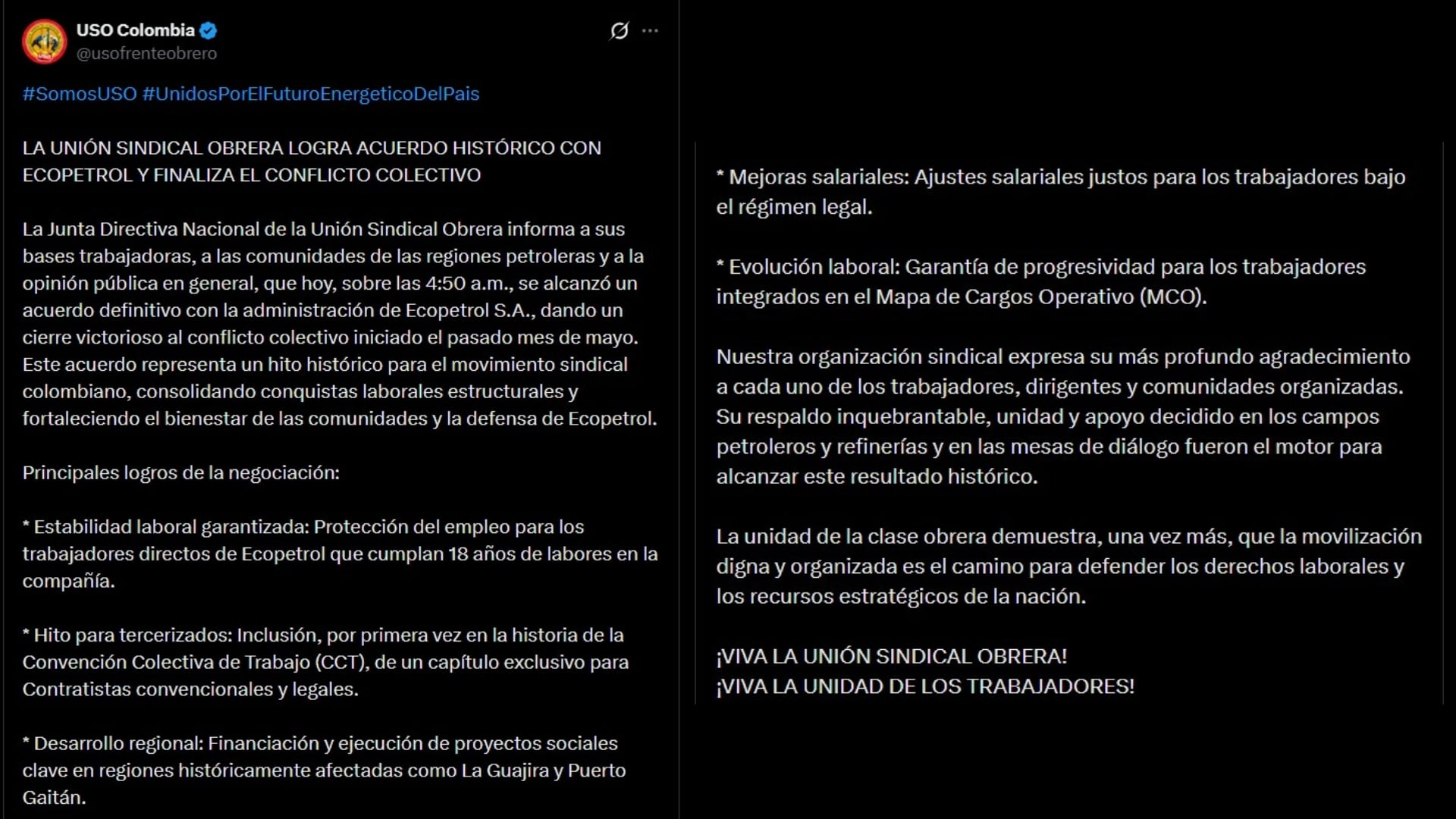 USO Colombia
@usofrenteobrero

#SomosUSO #UnidosPorElFuturoEnergeticoDelPais

LA UNIÓN SINDICAL OBRERA LOGRA ACUERDO HISTÓRICO CON ECOPETROL Y FINALIZA EL CONFLICTO COLECTIVO

La Junta Directiva Nacional de la Unión Sindical Obrera informa a sus bases trabajadoras, a las comunidades de las regiones petroleras y a la opinión pública en general, que hoy, sobre las 4:50 a.m., se alcanzó un acuerdo definitivo con la administración de Ecopetrol S.A., dando un cierre victorioso al conflicto colectivo iniciado el pasado mes de mayo. Este acuerdo representa un hito histórico para el movimiento sindical colombiano, consolidando conquistas laborales estructurales y fortaleciendo el bienestar de las comunidades y la defensa de Ecopetrol.

Principales logros de la negociación:

* Estabilidad laboral garantizada: Protección del empleo para los trabajadores directos de Ecopetrol que cumplan 18 años de labores en la compañía.

* Hito para tercerizados: Inclusión, por primera vez en la historia de la Convención Colectiva de Trabajo (CCT), de un capítulo exclusivo para Contratistas convencionales y legales.

* Desarrollo regional: Financiación y ejecución de proyectos sociales clave en regiones históricamente afectadas como La Guajira y Puerto Gaitán.

* Mejoras salariales: Ajustes salariales justos para los trabajadores bajo el régimen legal.

* Evolución laboral: Garantía de progresividad para los trabajadores integrados en el Mapa de Cargos Operativo (MCO).

Nuestra organización sindical expresa su más profundo agradecimiento a cada uno de los trabajadores, dirigentes y comunidades organizadas. Su respaldo inquebrantable, unidad y apoyo decidido en los campos petroleros y refinerías y en las mesas de diálogo fueron el motor para alcanzar este resultado histórico.

La unidad de la clase obrera demuestra, una vez más, que la movilización digna y organizada es el camino para defender los derechos laborales y los recursos estratégicos de la nación.

¡VIVA LA UNIÓN SINDICAL OBRERA!
¡VIVA LA UNIDAD DE LOS TRABAJADORES!